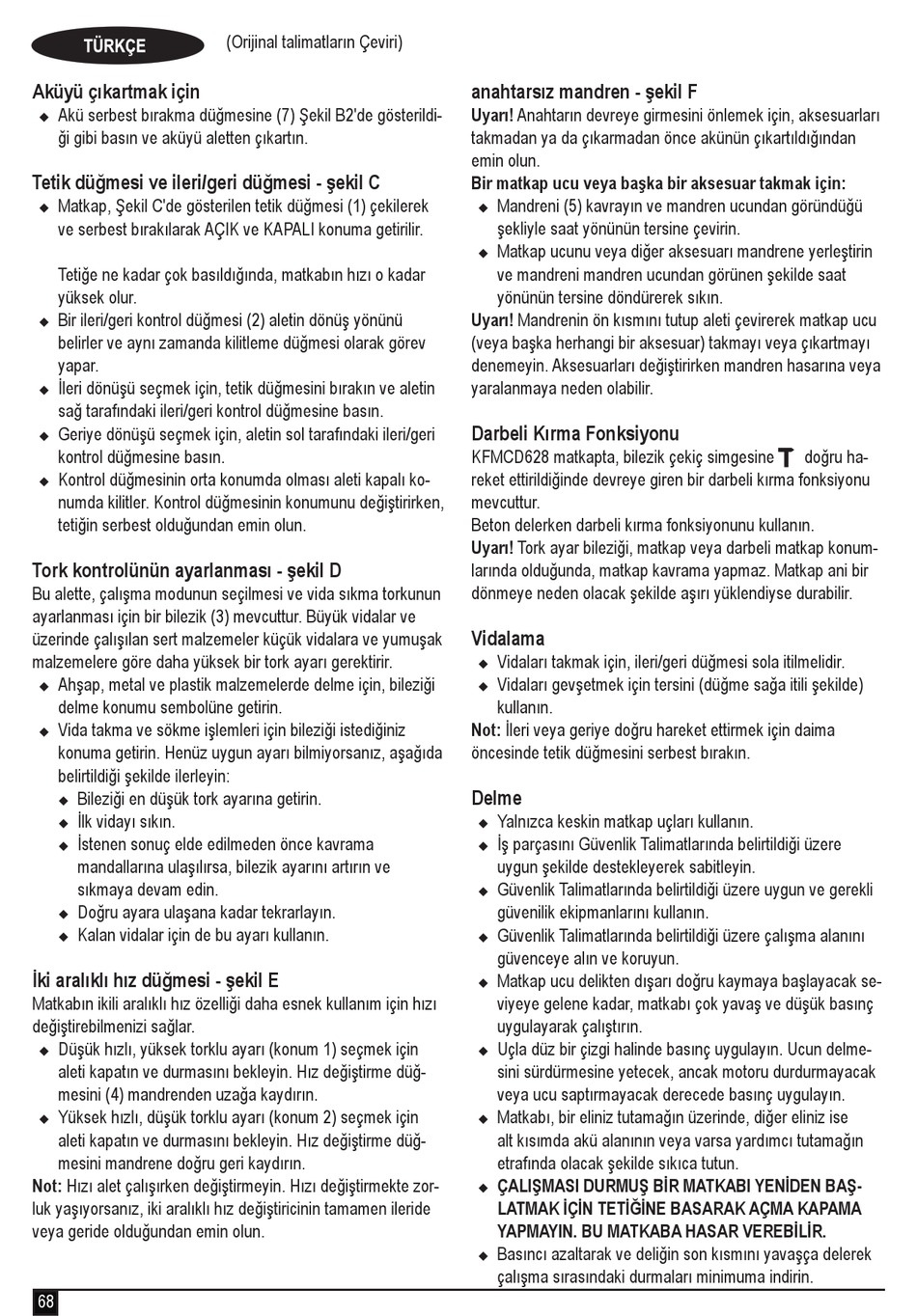 TÜRKÇE (Orijinal talimatların Çeviri)

Aküyü çıkartmak için
◆ Akü serbest bırakma düğmesine (7) Şekil B2'de gösterildiği gibi basın ve aküyü aletten çıkartın.

Tetik düğmesi ve ileri/geri düğmesi - şekil C
◆ Matkap, Şekil C'de gösterilen tetik düğmesi (1) çekilerek ve serbest bırakılarak AÇIK ve KAPALI konuma getirilir.

Tetiğe ne kadar çok basıldığında, matkabın hızı o kadar yüksek olur.
◆ Bir ileri/geri kontrol düğmesi (2) aletin dönüş yönünü belirler ve aynı zamanda kilitleme düğmesi olarak görev yapar.
◆ İleri dönüşü seçmek için, tetik düğmesini bırakın ve aletin sağ tarafındaki ileri/geri kontrol düğmesine basın.
◆ Geriye dönüşü seçmek için, aletin sol tarafındaki ileri/geri kontrol düğmesine basın.
◆ Kontrol düğmesinin orta konumda olması aleti kapalı konumda kilitler. Kontrol düğmesinin konumunu değiştirirken, tetiğin serbest olduğundan emin olun.

Tork kontrolünün ayarlanması - şekil D
Bu alette, çalışma modunun seçilmesi ve vida sıkma torkunun ayarlanması için bir bilezik (3) mevcuttur. Büyük vidalar ve üzerinde çalışılan sert malzemeler küçük vidalara ve yumuşak malzemelere göre daha yüksek bir tork ayarı gerektirir.
◆ Ahşap, metal ve plastik malzemelerde delme için, bileziği delme konumu sembolüne getirin.
◆ Vida takma ve sökme işlemleri için bileziği istediğiniz konuma getirin. Henüz uygun ayarı bilmiyorsanız, aşağıda belirtildiği şekilde ilerleyin:
◆ Bileziği en düşük tork ayarına getirin.
◆ İlk vidayı sıkın.
◆ İstenen sonuç elde edilmeden önce kavrama mandallarına ulaşılırsa, bilezik ayarını artırın ve sıkmaya devam edin.
◆ Doğru ayara ulaşana kadar tekrarlayın.
◆ Kalan vidalar için de bu ayarı kullanın.

İki aralıklı hız düğmesi - şekil E
Matkabın ikili aralıklı hız özelliği daha esnek kullanım için hızı değiştirebilmenizi sağlar.
◆ Düşük hızlı, yüksek torklu ayarı (konum 1) seçmek için aleti kapatın ve durmasını bekleyin. Hız değiştirme düğmesini (4) mandrenden uzağa kaydırın.
◆ Yüksek hızlı, düşük torklu ayarı (konum 2) seçmek için aleti kapatın ve durmasını bekleyin. Hız değiştirme düğmesini mandrene doğru geri kaydırın.
Not: Hızı alet çalışırken değiştirmeyin. Hızı değiştirmekte zorluk yaşıyorsanız, iki aralıklı hız değiştiricinin tamamen ileride veya geride olduğundan emin olun.

anahtarsız mandren - şekil F
Uyarı! Anahtarın devreye girmesini önlemek için, aksesuarları takmadan ya da çıkarmadan önce akünün çıkartıldığından emin olun.
Bir matkap ucu veya başka bir aksesuar takmak için:
◆ Mandreni (5) kavrayın ve mandren ucundan göründüğü şekliyle saat yönünün tersine çevirin.
◆ Matkap ucunu veya diğer aksesuarı mandrene yerleştirin ve mandreni mandren ucundan görünen şekilde saat yönünün tersine döndürerek sıkın.
Uyarı! Mandrenin ön kısmını tutup aleti çevirerek matkap ucu (veya başka herhangi bir aksesuar) takmayı veya çıkartmayı denemeyin. Aksesuarları değiştirirken mandren hasarına veya yaralanmaya neden olabilir.

Darbeli Kırma Fonksiyonu
KFMCD628 matkapta, bilezik çekiç simgesine doğru hareket ettirildiğinde devreye giren bir darbeli kırma fonksiyonu mevcuttur.
Beton delerken darbeli kırma fonksiyonunu kullanın.
Uyarı! Tork ayar bileziği, matkap veya darbeli matkap konumlarında olduğunda, matkap kavrama yapmaz. Matkap ani bir dönmeye neden olacak şekilde aşırı yüklendiyse durabilir.

Vidalama
◆ Vidaları takmak için, ileri/geri düğmesi sola itilmelidir.
◆ Vidaları gevşetmek için tersini (düğme sağa itili şekilde) kullanın.
Not: İleri veya geriye doğru hareket ettirmek için daima öncesinde tetik düğmesini serbest bırakın.

Delme
◆ Yalnızca keskin matkap uçları kullanın.
◆ İş parçasını Güvenlik Talimatlarında belirtildiği üzere uygun şekilde destekleyerek sabitleyin.
◆ Güvenlik Talimatlarında belirtildiği üzere uygun ve gerekli güvenilik ekipmanlarını kullanın.
◆ Güvenlik Talimatlarında belirtildiği üzere çalışma alanını güvenceye alın ve koruyun.
◆ Matkap ucu delikten dışarı doğru kaymaya başlayacak seviyeye gelene kadar, matkabı çok yavaş ve düşük basınç uygulayarak çalıştırın.
◆ Uçla düz bir çizgi halinde basınç uygulayın. Ucun delmesini sürdürmesine yetecek, ancak motoru durdurmayacak veya ucu saptırmayacak derecede basınç uygulayın.
◆ Matkabı, bir eliniz tutamağın üzerinde, diğer eliniz ise alt kısımda akü alanının veya varsa yardımcı tutamağın etrafında olacak şekilde sıkıca tutun.
◆ ÇALIŞMASI DURMUŞ BİR MATKABI YENİDEN BAŞLATMAK İÇİN TETİĞİNE BASARAK AÇMA KAPAMA YAPMAYIN. BU MATKABA HASAR VEREBİLİR.
◆ Basıncı azaltarak ve deliğin son kısmını yavaşça delerek çalışma sırasındaki durmaları minimuma indirin.

68